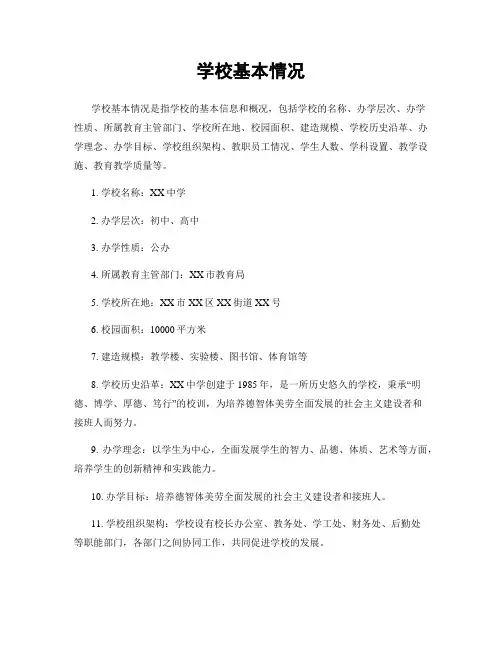 学校基本情况

学校基本情况是指学校的基本信息和概况，包括学校的名称、办学层次、办学性质、所属教育主管部门、学校所在地、校园面积、建造规模、学校历史沿革、办学理念、办学目标、学校组织架构、教职员工情况、学生人数、学科设置、教学设施、教育教学质量等。

1. 学校名称：XX 中学

2. 办学层次：初中、高中

3. 办学性质：公办

4. 所属教育主管部门：XX 市教育局

5. 学校所在地：XX 市 XX 区 XX 街道 XX 号

6. 校园面积：10000 平方米

7. 建造规模：教学楼、实验楼、图书馆、体育馆等

8. 学校历史沿革：XX 中学创建于 1985 年，是一所历史悠久的学校，秉承“明德、博学、厚德、笃行”的校训，为培养德智体美劳全面发展的社会主义建设者和接班人而努力。

9. 办学理念：以学生为中心，全面发展学生的智力、品德、体质、艺术等方面，培养学生的创新精神和实践能力。

10. 办学目标：培养德智体美劳全面发展的社会主义建设者和接班人。

11. 学校组织架构：学校设有校长办公室、教务处、学工处、财务处、后勤处等职能部门，各部门之间协同工作，共同促进学校的发展。